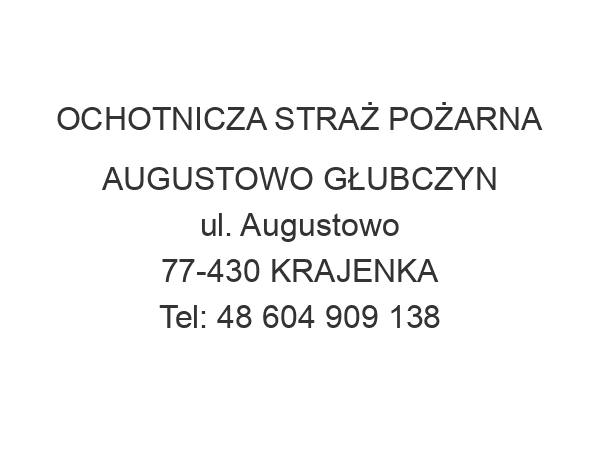 OCHOTNICZA STRAŻ POŻARNA

AUGUSTOWO GŁUBCZYN
ul. Augustowo
77-430 KRAJENKA
Tel: 48 604 909 138